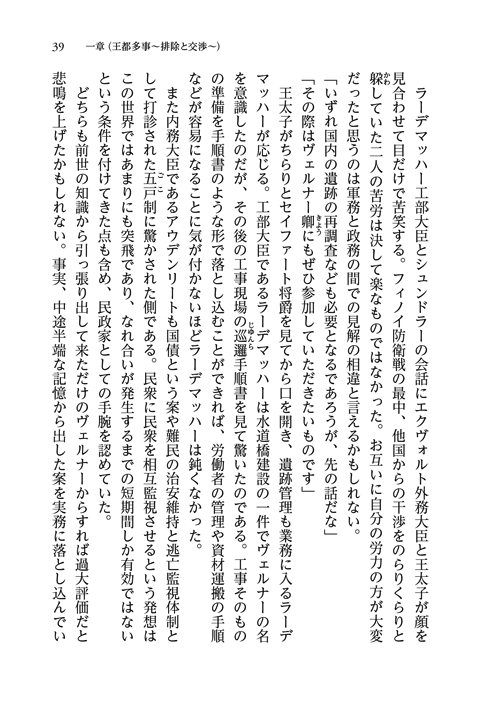 39　一章（王都多事～排除と交渉～）

ラーデマッハー工部大臣とシュンドラーの会話にエクヴォルト外務大臣と王太子が顔を見合わせて目だけで苦笑する。フィノイ防衛戦の最中、他国からの干渉をのらりくらりと躱していた二人の苦労は決して楽なものではなかった。お互いに自分の労力の方が大変だったと思うのは軍務と政務の間での見解の相違と言えるかもしれない。

「いずれ国内の遺跡の再調査なども必要となるであろうが、先の話だな」

「その際はヴェルナー卿にもぜひ参加していただきたいものです」

王太子がちらりとセイファート将爵を見てから口を開き、遺跡管理も業務に入るラーデマッハーが応じる。工部大臣であるラーデマッハーは水道橋建設の一件でヴェルナーの名を意識したのだが、その後の工事現場の巡邏手順書を見て驚いたのである。工事そのものの準備を手順書のような形で落とし込むことができれば、労働者の管理や資材運搬の手順などが容易になることに気が付かないほどラーデマッハーは鈍くなかった。

また内務大臣であるアウデンリートも国債という案や難民の治安維持と逃亡監視体制として打診された五戸制に驚かされた側である。民衆に民衆を相互監視させるという発想はこの世界ではあまりにも突飛であり、なれ合いが発生するまでの短期間しか有効ではないという条件を付けてきた点も含め、民政家としての手腕を認めていた。

どちらも前世の知識から引っ張り出して来ただけのヴェルナーからすれば過大評価だと悲鳴を上げたかもしれない。事実、中途半端な記憶から出した案を実務に落とし込んでい